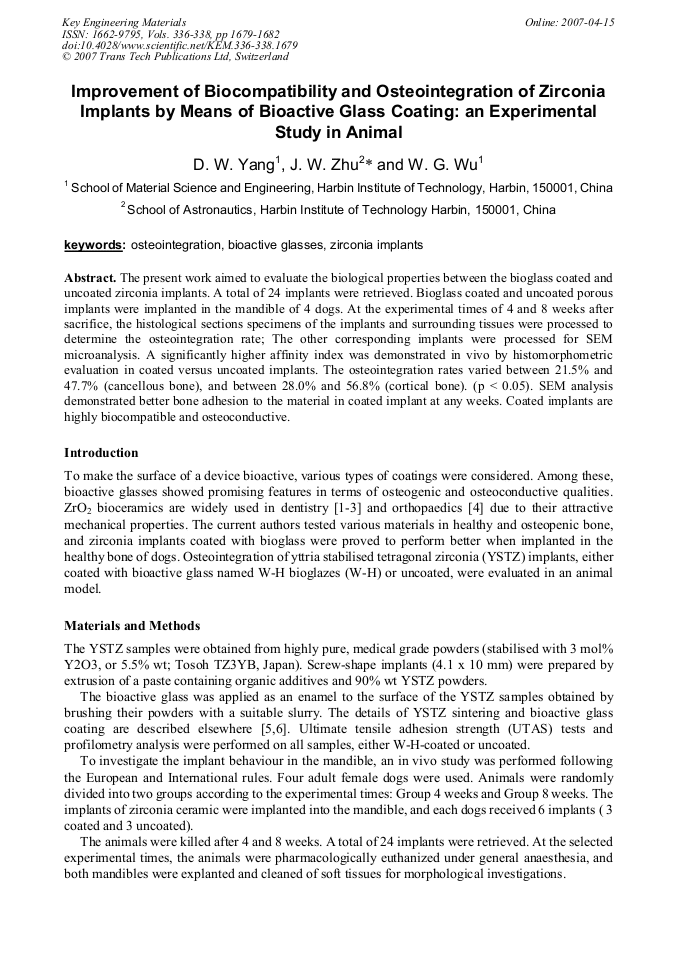 Key Engineering Materials
ISSN: 1662-9795, Vols. 336-338, pp 1679-1682
doi:10.4028/www.scientific.net/KEM.336-338.1679
© 2007 Trans Tech Publications Ltd, Switzerland

Online: 2007-04-15

Improvement of Biocompatibility and Osteointegration of Zirconia Implants by Means of Bioactive Glass Coating: an Experimental Study in Animal

D. W. Yang$^1$, J. W. Zhu$^2$* and W. G. Wu$^1$

$^1$ School of Material Science and Engineering, Harbin Institute of Technology, Harbin, 150001, China

$^2$ School of Astronautics, Harbin Institute of Technology Harbin, 150001, China

keywords: osteointegration, bioactive glasses, zirconia implants

Abstract. The present work aimed to evaluate the biological properties between the bioglass coated and uncoated zirconia implants. A total of 24 implants were retrieved. Bioglass coated and uncoated porous implants were implanted in the mandible of 4 dogs. At the experimental times of 4 and 8 weeks after sacrifice, the histological sections specimens of the implants and surrounding tissues were processed to determine the osteointegration rate; The other corresponding implants were processed for SEM microanalysis. A significantly higher affinity index was demonstrated in vivo by histomorphometric evaluation in coated versus uncoated implants. The osteointegration rates varied between 21.5% and 47.7% (cancellous bone), and between 28.0% and 56.8% (cortical bone). (p < 0.05). SEM analysis demonstrated better bone adhesion to the material in coated implant at any weeks. Coated implants are highly biocompatible and osteoconductive.

Introduction

To make the surface of a device bioactive, various types of coatings were considered. Among these, bioactive glasses showed promising features in terms of osteogenic and osteoconductive qualities. $ZrO_2$ bioceramics are widely used in dentistry [1-3] and orthopaedics [4] due to their attractive mechanical properties. The current authors tested various materials in healthy and osteopenic bone, and zirconia implants coated with bioglass were proved to perform better when implanted in the healthy bone of dogs. Osteointegration of yttria stabilised tetragonal zirconia (YSTZ) implants, either coated with bioactive glass named W-H bioglazes (W-H) or uncoated, were evaluated in an animal model.

Materials and Methods

The YSTZ samples were obtained from highly pure, medical grade powders (stabilised with 3 mol% Y2O3, or 5.5% wt; Tosoh TZ3YB, Japan). Screw-shape implants (4.1 x 10 mm) were prepared by extrusion of a paste containing organic additives and 90% wt YSTZ powders.

The bioactive glass was applied as an enamel to the surface of the YSTZ samples obtained by brushing their powders with a suitable slurry. The details of YSTZ sintering and bioactive glass coating are described elsewhere [5,6]. Ultimate tensile adhesion strength (UTAS) tests and profilometry analysis were performed on all samples, either W-H-coated or uncoated.

To investigate the implant behaviour in the mandible, an in vivo study was performed following the European and International rules. Four adult female dogs were used. Animals were randomly divided into two groups according to the experimental times: Group 4 weeks and Group 8 weeks. The implants of zirconia ceramic were implanted into the mandible, and each dogs received 6 implants ( 3 coated and 3 uncoated).

The animals were killed after 4 and 8 weeks. A total of 24 implants were retrieved. At the selected experimental times, the animals were pharmacologically euthanized under general anaesthesia, and both mandibles were explanted and cleaned of soft tissues for morphological investigations.